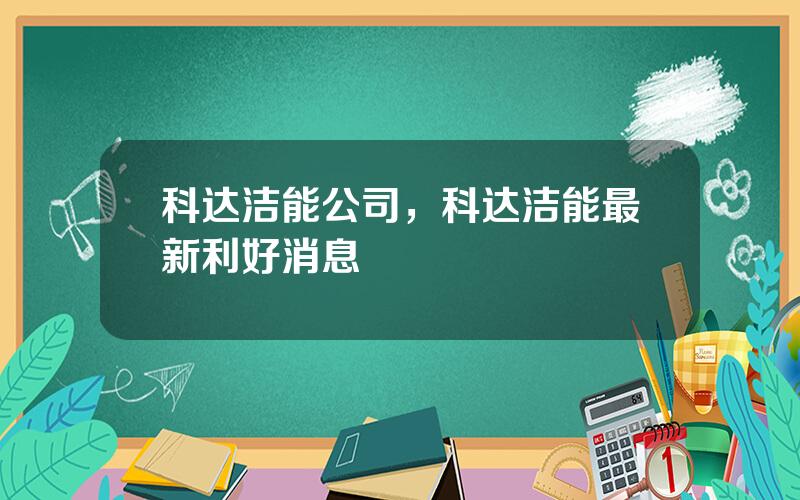 科达洁能公司，科达洁能最新利好消息